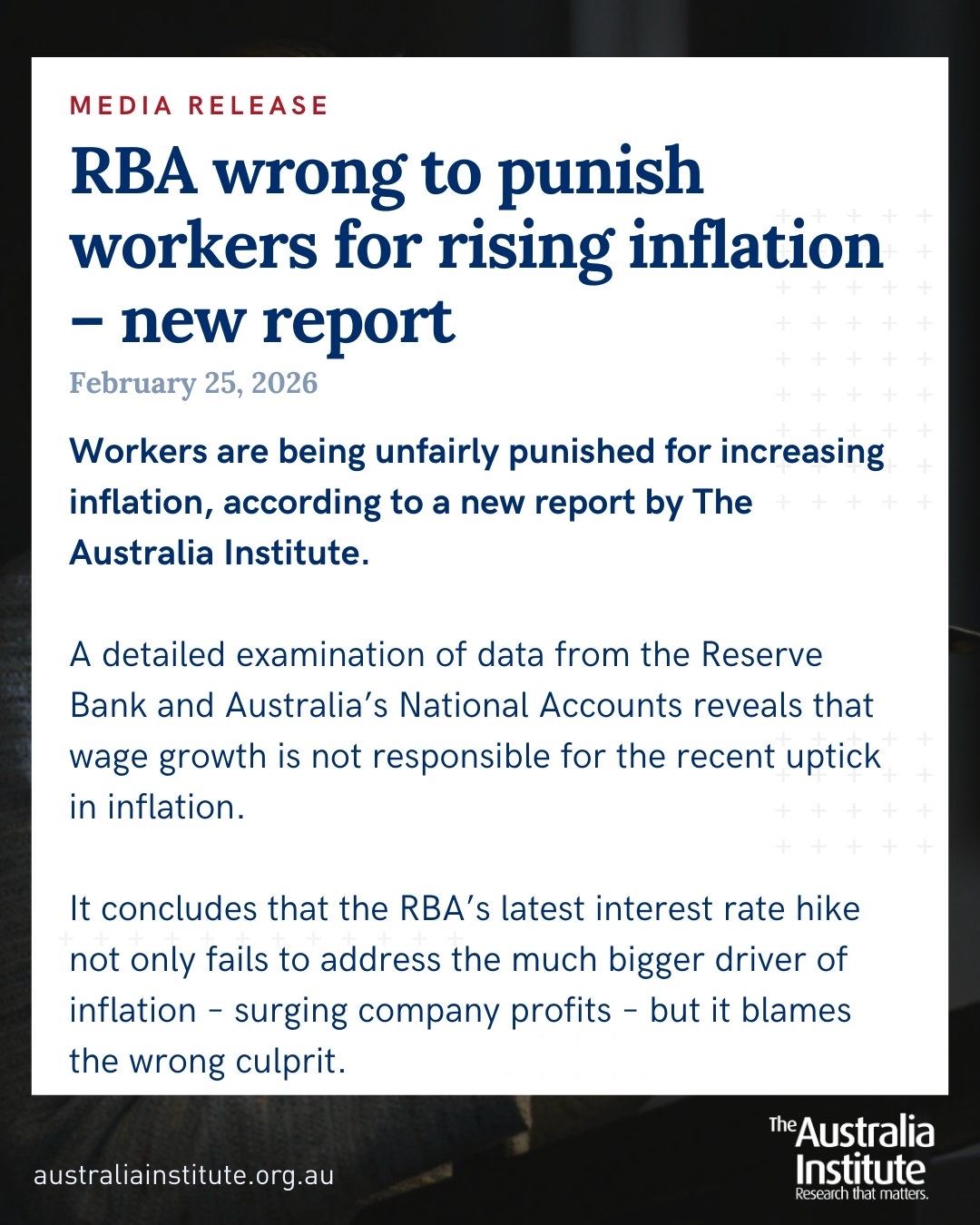 MEDIA RELEASE

RBA wrong to punish workers for rising inflation – new report

February 25, 2026

Workers are being unfairly punished for increasing inflation, according to a new report by The Australia Institute.

A detailed examination of data from the Reserve Bank and Australia's National Accounts reveals that wage growth is not responsible for the recent uptick in inflation.

It concludes that the RBA's latest interest rate hike not only fails to address the much bigger driver of inflation – surging company profits – but it blames the wrong culprit.

australiainstitute.org.au

The Australia Institute
Research that matters.